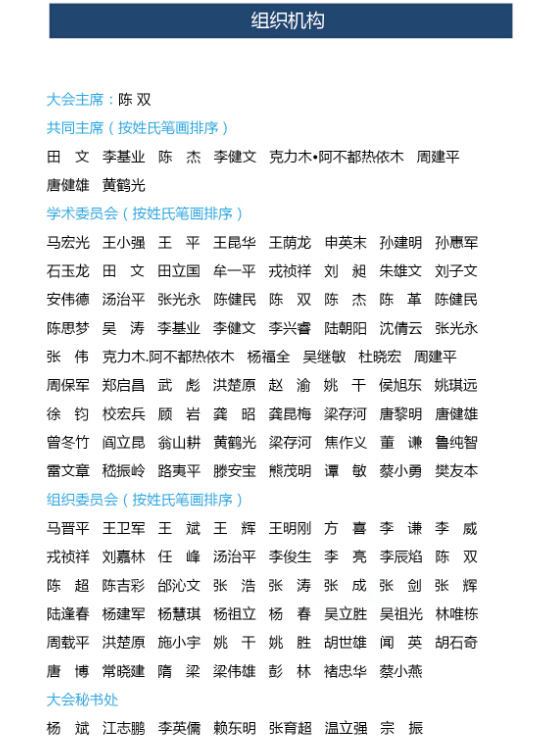 组织机构

大会主席：陈 双

共同主席（按姓氏笔画排序）

田 文 李基业 陈 杰 李健文 克力木•阿不都热依木 周建平 唐健雄 黄鹤光

学术委员会（按姓氏笔画排序）

马宏光 王小强 王 平 王昆华 王荫龙 申英末 孙建明 孙惠军 石玉龙 田 文 田立国 牟一平 戎祯祥 刘 昶 朱雄文 刘子文 安伟德 汤治平 张光永 陈健民 陈 双 陈 杰 陈 革 陈健民 陈思梦 吴 涛 李基业 李健文 李兴睿 陆朝阳 沈倩云 张光永 张 伟 克力木.阿不都热依木 杨福全 吴继敏 杜晓宏 周建平 周保军 郑启昌 武 彪 洪楚原 赵 渝 姚 干 侯旭东 姚琪远 徐 钧 校宏兵 顾 岩 龚 昭 龚昆梅 梁存河 唐黎明 唐健雄 曾冬竹 阎立昆 翁山耕 黄鹤光 梁存河 焦作义 董 谦 鲁纯智 雷文章 嵇振岭 路夷平 滕安宝 熊茂明 谭 敏 蔡小勇 樊友本

组织委员会（按姓氏笔画排序）

马晋平 王卫军 王 斌 王 辉 王明刚 方 喜 李 谦 李 威 戎祯祥 刘嘉林 任 峰 汤治平 李俊生 李 亮 李辰焰 陈 双 陈 超 陈吉彩 邰沁文 张 浩 张 涛 张 成 张 剑 张 辉 陆逢春 杨建军 杨慧琪 杨祖立 杨 春 吴立胜 吴祖光 林唯栋 周载平 洪楚原 施小宇 姚 干 姚 胜 胡世雄 闻 英 胡石奇 唐 博 常晓建 隋 梁 梁伟雄 彭 林 褚忠华 蔡小燕

大会秘书处

杨 斌 江志鹏 李英儒 赖东明 张育超 温立强 宗 振